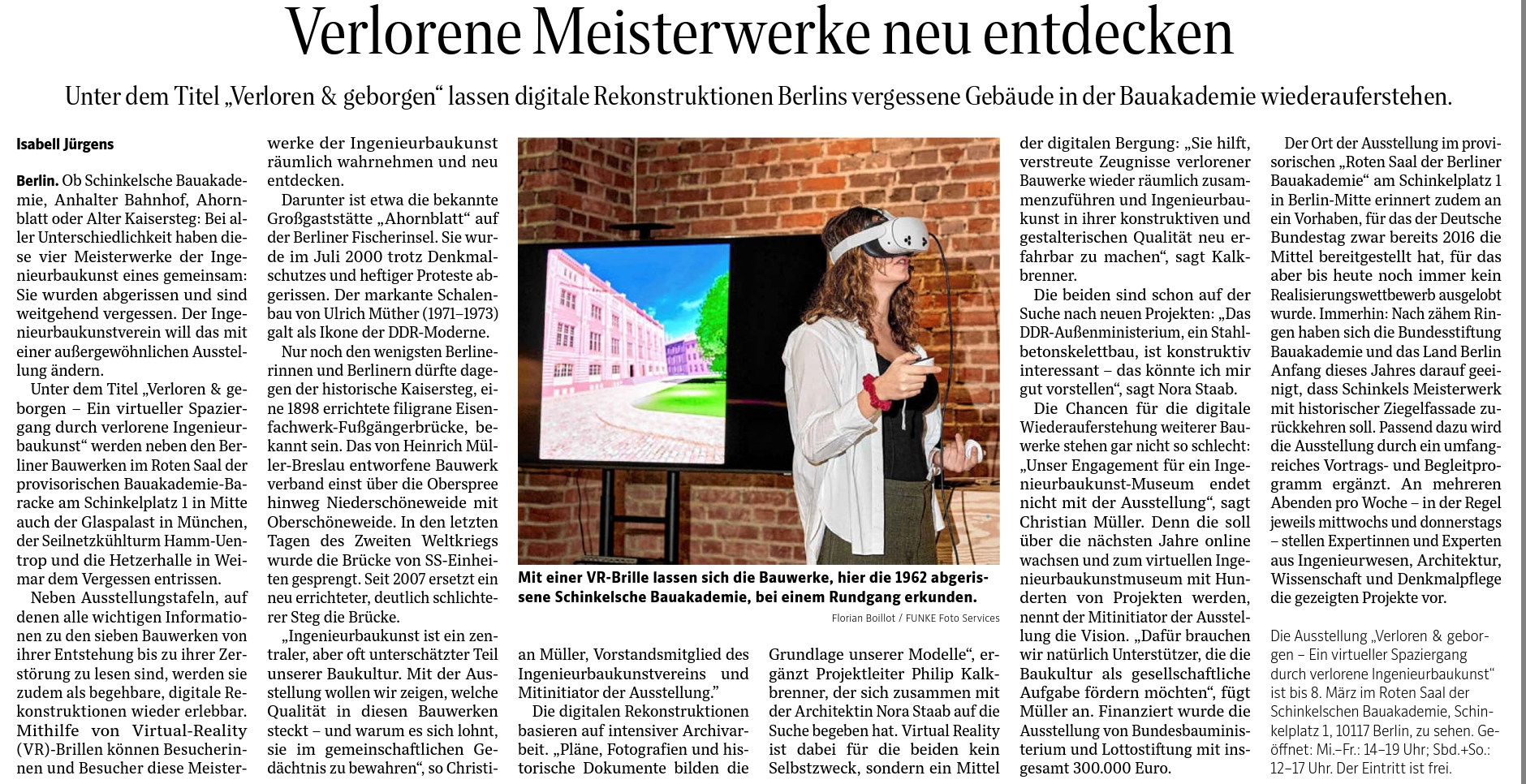 Verlorene Meisterwerke neu entdecken

Unter dem Titel „Verloren & geborgen“ lassen digitale Rekonstruktionen Berlins vergessene Gebäude in der Bauakademie wiederauferstehen.

Isabell Jürgens

Berlin. Ob Schinkelsche Bauakademie, Anhalter Bahnhof, Ahornblatt oder Alter Kaisersteg: Bei aller Unterschiedlichkeit haben diese vier Meisterwerke der Ingenieurbaukunst eines gemeinsam: Sie wurden abgerissen und sind weitgehend vergessen. Der Ingenieurbaukunstverein will das mit einer außergewöhnlichen Ausstellung ändern.

Unter dem Titel „Verloren & geborgen – Ein virtueller Spaziergang durch verlorene Ingenieurbaukunst“ werden neben den Berliner Bauwerken im Roten Saal der provisorischen Bauakademie-Baracke am Schinkelplatz 1 in Mitte auch der Glaspalast in München, der Seilnetzkühlturm Hamm-Uentrop und die Hetzerhalle in Weimar dem Vergessen entrissen.

Neben Ausstellungstafeln, auf denen alle wichtigen Informationen zu den sieben Bauwerken von ihrer Entstehung bis zu ihrer Zerstörung zu lesen sind, werden sie zudem als begehbare, digitale Rekonstruktionen wieder erlebbar. Mithilfe von Virtual-Reality (VR)-Brillen können Besucherinnen und Besucher diese Meisterwerke der Ingenieurbaukunst räumlich wahrnehmen und neu entdecken.

Darunter ist etwa die bekannte Großgaststätte „Ahornblatt“ auf der Berliner Fischerinsel. Sie wurde im Juli 2000 trotz Denkmalschutzes und heftiger Proteste abgerissen. Der markante Schalenbau von Ulrich Müther (1971–1973) galt als Ikone der DDR-Moderne.

Nur noch den wenigsten Berlinerinnen und Berlinern dürfte dagegen der historische Kaisersteg, eine 1898 errichtete filigrane Eisenfachwerk-Fußgängerbrücke, bekannt sein. Das von Heinrich Müller-Breslau entworfene Bauwerk verband einst über die Oberspree hinweg Niederschöneweide mit Oberschöneweide. In den letzten Tagen des Zweiten Weltkriegs wurde die Brücke von SS-Einheiten gesprengt. Seit 2007 ersetzt ein neu errichteter, deutlich schlichterer Steg die Brücke.

„Ingenieurbaukunst ist ein zentraler, aber oft unterschätzter Teil unserer Baukultur. Mit der Ausstellung wollen wir zeigen, welche Qualität in diesen Bauwerken steckt – und warum es sich lohnt, sie im gemeinschaftlichen Gedächtnis zu bewahren“, so Christian Müller, Vorstandsmitglied des Ingenieurbaukunstvereins und Mitinitiator der Ausstellung.“

Mit einer VR-Brille lassen sich die Bauwerke, hier die 1962 abgerissene Schinkelsche Bauakademie, bei einem Rundgang erkunden.

Florian Boillot / FUNKE Foto Services

Die digitalen Rekonstruktionen basieren auf intensiver Archivarbeit. „Pläne, Fotografien und historische Dokumente bilden die Grundlage unserer Modelle“, ergänzt Projektleiter Philip Kalkbrenner, der sich zusammen mit der Architektin Nora Staab auf die Suche begeben hat. Virtual Reality ist dabei für die beiden kein Selbstzweck, sondern ein Mittel der digitalen Bergung: „Sie hilft, verstreute Zeugnisse verlorener Bauwerke wieder räumlich zusammenzuführen und Ingenieurbaukunst in ihrer konstruktiven und gestalterischen Qualität neu erfahrbar zu machen“, sagt Kalkbrenner.

Die beiden sind schon auf der Suche nach neuen Projekten: „Das DDR-Außenministerium, ein Stahlbetonskelettbau, ist konstruktiv interessant – das könnte ich mir gut vorstellen“, sagt Nora Staab.

Die Chancen für die digitale Wiederauferstehung weiterer Bauwerke stehen gar nicht so schlecht: „Unser Engagement für ein Ingenieurbaukunst-Museum endet nicht mit der Ausstellung“, sagt Christian Müller. Denn die soll über die nächsten Jahre online wachsen und zum virtuellen Ingenieurbaukunstmuseum mit Hunderten von Projekten werden, nennt der Mitinitiator der Ausstellung die Vision. „Dafür brauchen wir natürlich Unterstützer, die die Baukultur als gesellschaftliche Aufgabe fördern möchten“, fügt Müller an. Finanziert wurde die Ausstellung von Bundesbauministerium und Lottostiftung mit insgesamt 300.000 Euro.

Der Ort der Ausstellung im provisorischen „Roten Saal der Berliner Bauakademie“ am Schinkelplatz 1 in Berlin-Mitte erinnert zudem an ein Vorhaben, für das der Deutsche Bundestag zwar bereits 2016 die Mittel bereitgestellt hat, für das aber bis heute noch immer kein Realisierungswettbewerb ausgelobt wurde. Immerhin: Nach zähem Ringen haben sich die Bundesstiftung Bauakademie und das Land Berlin Anfang dieses Jahres darauf geeinigt, dass Schinkels Meisterwerk mit historischer Ziegelfassade zurückkehren soll. Passend dazu wird die Ausstellung durch ein umfangreiches Vortrags- und Begleitprogramm ergänzt. An mehreren Abenden pro Woche – in der Regel jeweils mittwochs und donnerstags – stellen Expertinnen und Experten aus Ingenieurwesen, Architektur, Wissenschaft und Denkmalpflege die gezeigten Projekte vor.

Die Ausstellung „Verloren & geborgen – Ein virtueller Spaziergang durch verlorene Ingenieurbaukunst“ ist bis 8. März im Roten Saal der Schinkelschen Bauakademie, Schinkelplatz 1, 10117 Berlin, zu sehen. Geöffnet: Mi.–Fr.: 14–19 Uhr; Sbd.+So.: 12–17 Uhr. Der Eintritt ist frei.